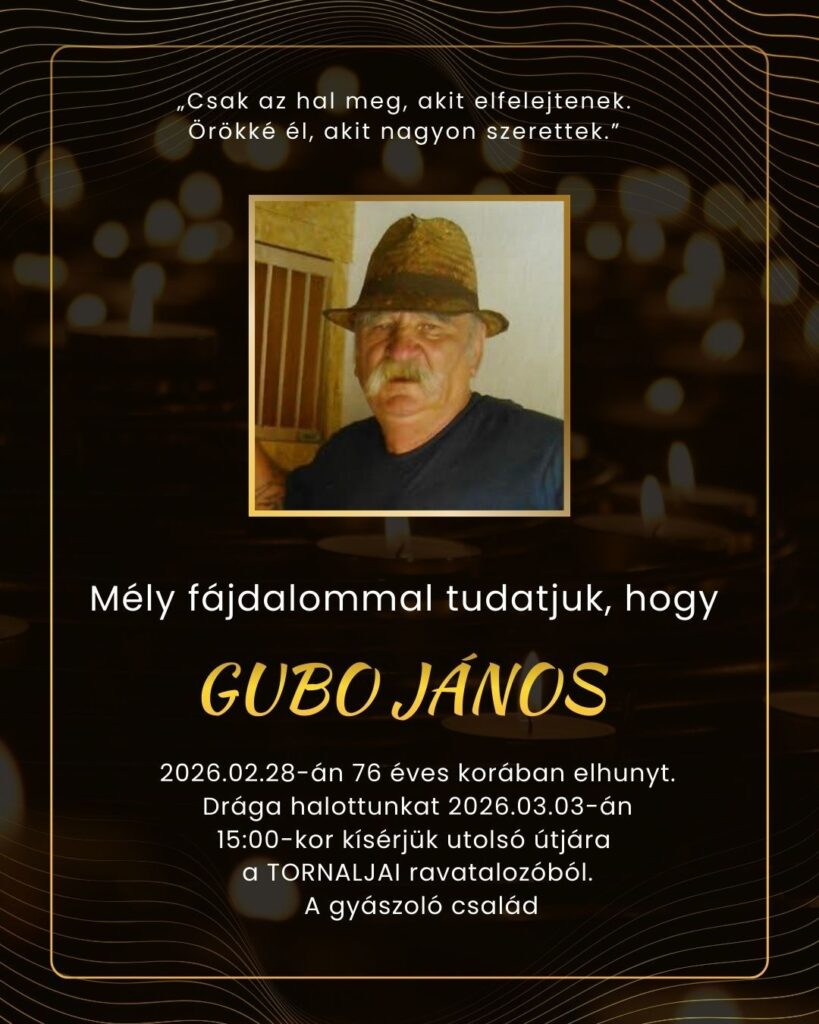 „Csak az hal meg, akit elfelejtenek.
Örökké él, akit nagyon szerettek.”

Mély fájdalommal tudatjuk, hogy

GUBO JÁNOS

2026.02.28-án 76 éves korában elhunyt.
Drága halottunkat 2026.03.03-án
15:00-kor kísérjük utolsó útjára
a TORNALJAI ravatalozóból.
A gyászoló család